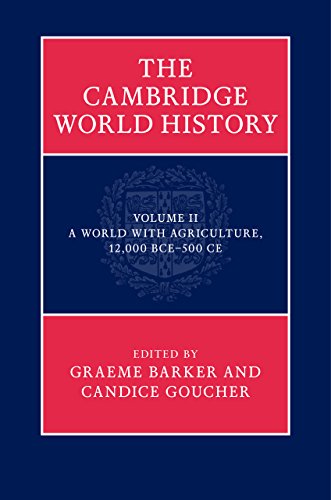 THE CAMBRIDGE WORLD HISTORY

VOLUME II
A WORLD WITH AGRICULTURE, 12,000 BCE–500 CE

EDITED BY
GRAEME BARKER AND CANDICE GOUCHER